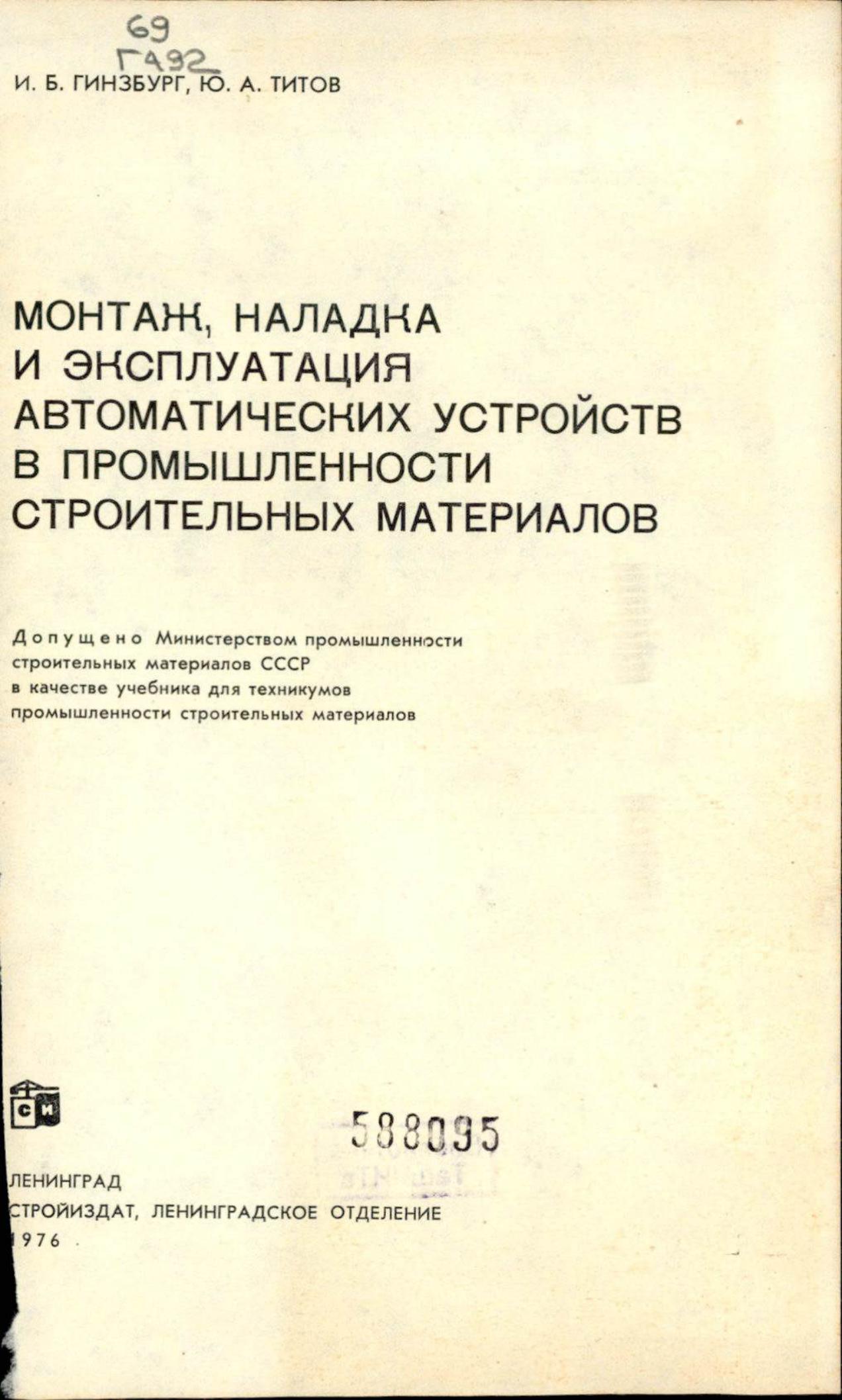 69
Г492

И. Б. ГИНЗБУРГ, Ю. А. ТИТОВ

МОНТАЖ, НАЛАДКА И ЭКСПЛУАТАЦИЯ АВТОМАТИЧЕСКИХ УСТРОЙСТВ В ПРОМЫШЛЕННОСТИ СТРОИТЕЛЬНЫХ МАТЕРИАЛОВ

Допущено Министерством промышленности строительных материалов СССР в качестве учебника для техникумов промышленности строительных материалов

СИ

588095

ЛЕНИНГРАД
СТРОЙИЗДАТ, ЛЕНИНГРАДСКОЕ ОТДЕЛЕНИЕ
1976